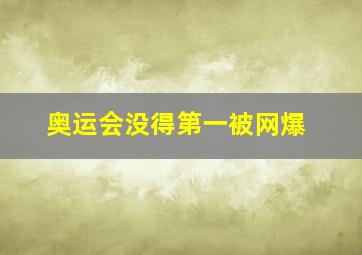 奥运会没得第一被网爆